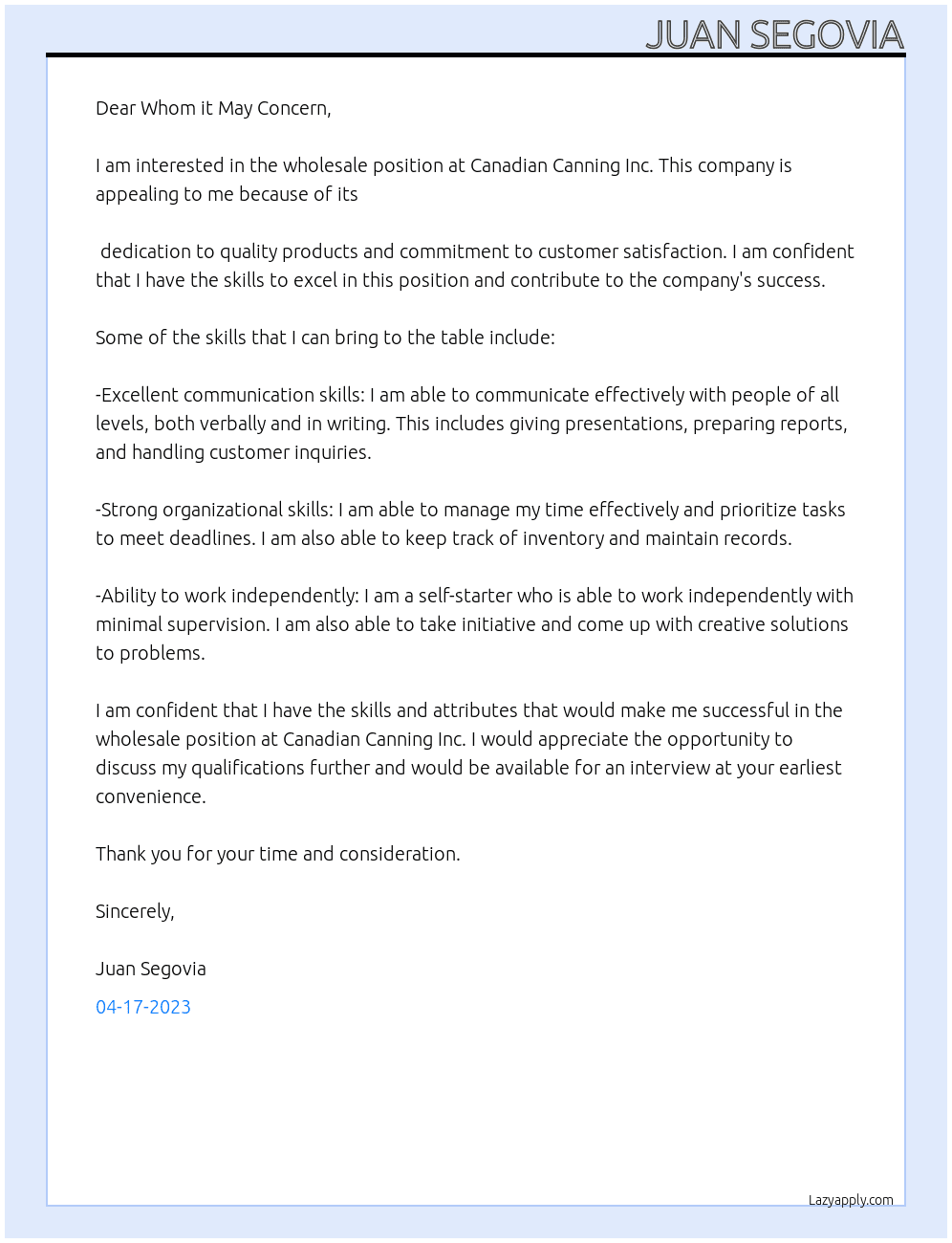 JUAN SEGOVIA

Dear Whom it May Concern,

I am interested in the wholesale position at Canadian Canning Inc. This company is appealing to me because of its

dedication to quality products and commitment to customer satisfaction. I am confident that I have the skills to excel in this position and contribute to the company's success.

Some of the skills that I can bring to the table include:

-Excellent communication skills: I am able to communicate effectively with people of all levels, both verbally and in writing. This includes giving presentations, preparing reports, and handling customer inquiries.

-Strong organizational skills: I am able to manage my time effectively and prioritize tasks to meet deadlines. I am also able to keep track of inventory and maintain records.

-Ability to work independently: I am a self-starter who is able to work independently with minimal supervision. I am also able to take initiative and come up with creative solutions to problems.

I am confident that I have the skills and attributes that would make me successful in the wholesale position at Canadian Canning Inc. I would appreciate the opportunity to discuss my qualifications further and would be available for an interview at your earliest convenience.

Thank you for your time and consideration.

Sincerely,

Juan Segovia

04-17-2023

Lazyapply.com